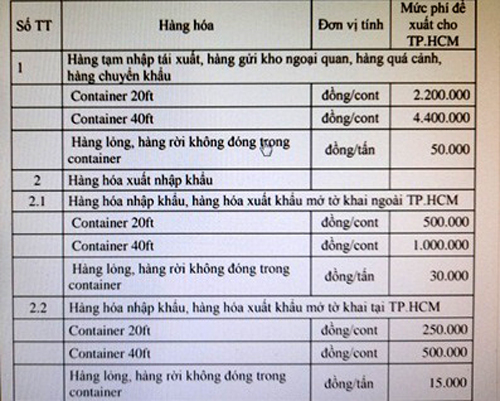 | Số TT | Hàng hóa | Đơn vị tính | Mức phí đề xuất cho TP.HCM |
|---|---|---|---|
| 1 | Hàng tạm nhập tái xuất, hàng gửi kho ngoại quan, hàng quá cảnh, hàng chuyển khẩu | | |
| | Container 20ft | đồng/cont | 2.200.000 |
| | Container 40ft | đồng/cont | 4.400.000 |
| | Hàng lỏng, hàng rời không đóng trong container | đồng/tấn | 50.000 |
| 2 | Hàng hóa xuất nhập khẩu | | |
| 2.1 | Hàng hóa nhập khẩu, hàng hóa xuất khẩu mở tờ khai ngoài TP.HCM | | |
| | Container 20ft | đồng/cont | 500.000 |
| | Container 40ft | đồng/cont | 1.000.000 |
| | Hàng lỏng, hàng rời không đóng trong container | đồng/tấn | 30.000 |
| 2.2 | Hàng hóa nhập khẩu, hàng hóa xuất khẩu mở tờ khai tại TP.HCM | | |
| | Container 20ft | đồng/cont | 250.000 |
| | Container 40ft | đồng/cont | 500.000 |
| | Hàng lỏng, hàng rời không đóng trong container | đồng/tấn | 15.000 |